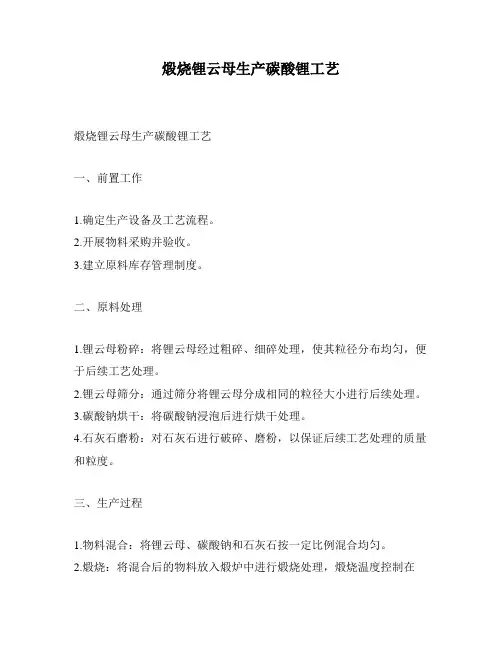 煅烧锂云母生产碳酸锂工艺

煅烧锂云母生产碳酸锂工艺

一、前置工作

1.确定生产设备及工艺流程。
2.开展物料采购并验收。
3.建立原料库存管理制度。

二、原料处理

1.锂云母粉碎：将锂云母经过粗碎、细碎处理，使其粒径分布均匀，便于后续工艺处理。
2.锂云母筛分：通过筛分将锂云母分成相同的粒径大小进行后续处理。
3.碳酸钠烘干：将碳酸钠浸泡后进行烘干处理。
4.石灰石磨粉：对石灰石进行破碎、磨粉，以保证后续工艺处理的质量和粒度。

三、生产过程

1.物料混合：将锂云母、碳酸钠和石灰石按一定比例混合均匀。
2.煅烧：将混合后的物料放入煅炉中进行煅烧处理，煅烧温度控制在